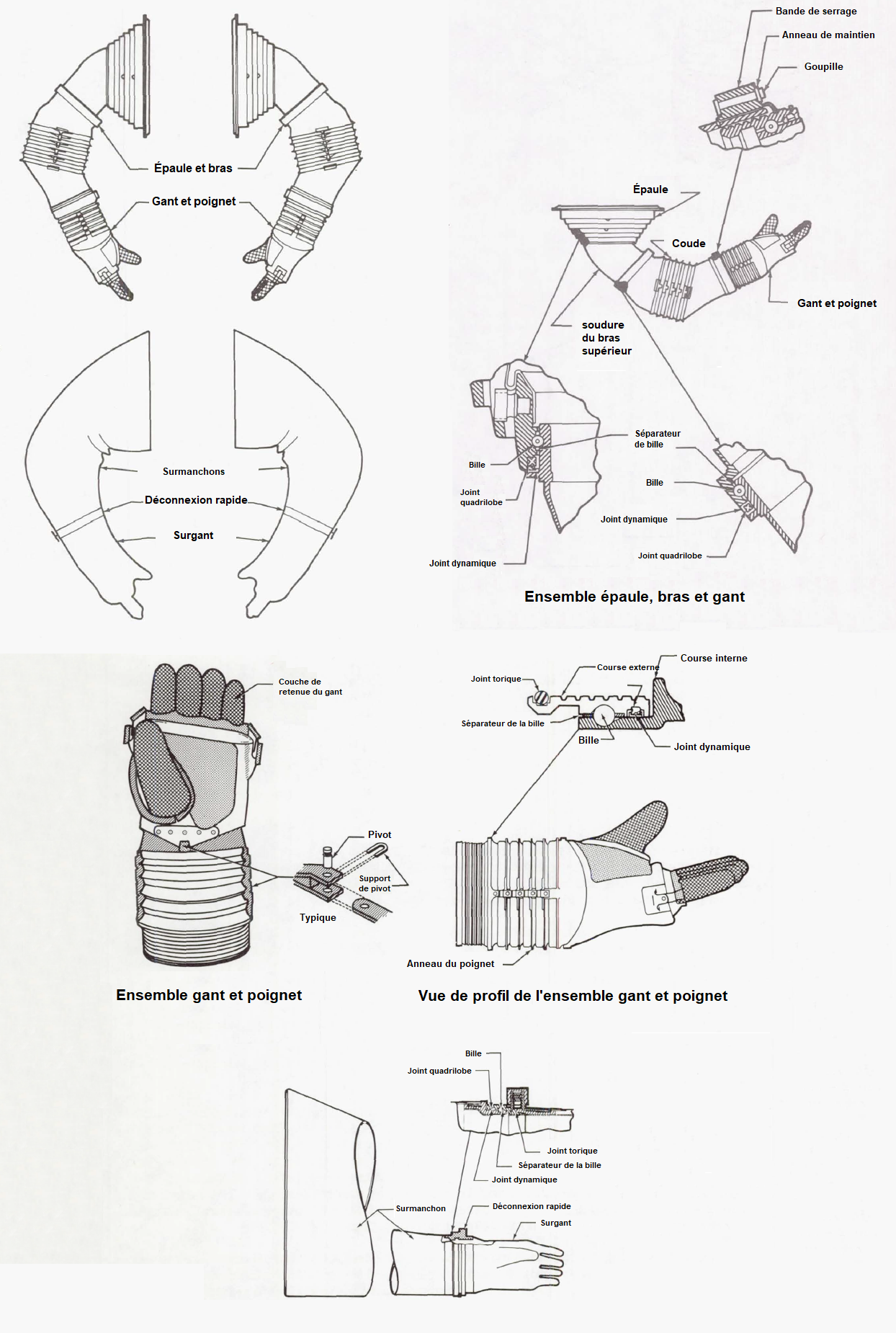 Épaule et bras

Gant et poignet

Surmanchons

Déconnexion rapide

Surgant

Bande de serrage

Anneau de maintien

Goupille

Épaule

Coude

Gant et poignet

soudure du bras supérieur

Séparateur de bille

Bille

Joint quadrilobe

Bille

Joint dynamique

Joint quadrilobe

Joint dynamique

Ensemble épaule, bras et gant

Couche de retenue du gant

Pivot

Support de pivot

Typique

Ensemble gant et poignet

Joint torique

Course externe

Course interne

Séparateur de la bille

Bille

Joint dynamique

Anneau du poignet

Vue de profil de l'ensemble gant et poignet

Bille

Joint quadrilobe

Joint torique

Séparateur de la bille

Joint dynamique

Surmanchon

Déconnexion rapide

Surgant